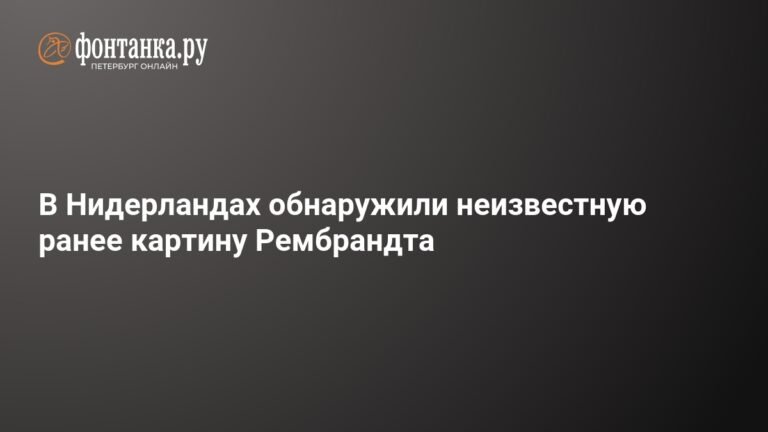 фонтанка.ру
ПЕТЕРБУРГ ОНЛАЙН

В Нидерландах обнаружили неизвестную ранее картину Рембрандта